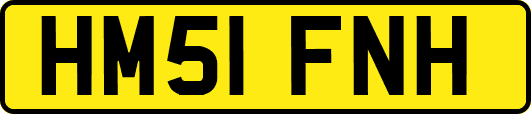 HM51 FNH